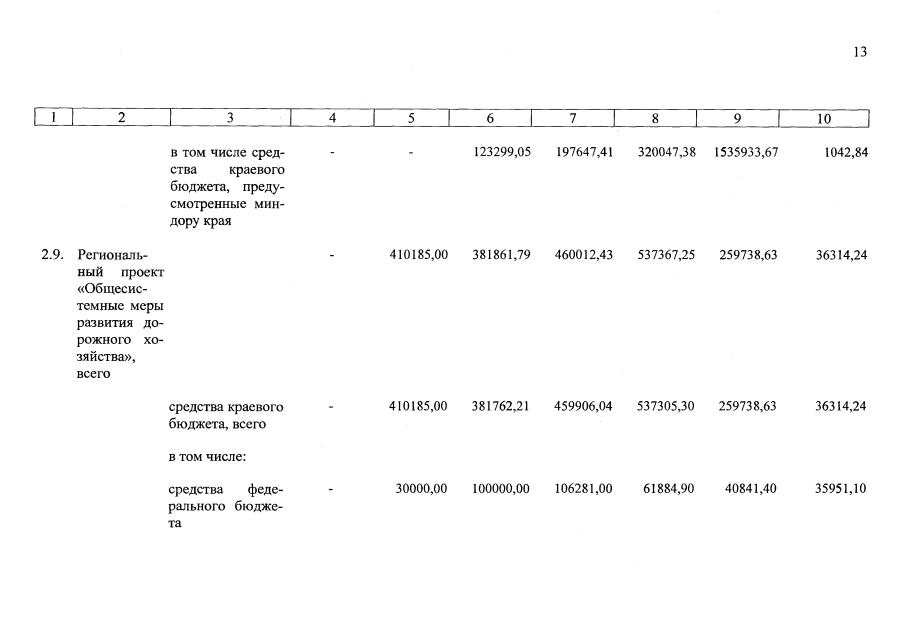 13

| 1 | 2 | 3 | 4 | 5 | 6 | 7 | 8 | 9 | 10 |
|---|---|---|---|---|---|---|---|---|---|
| | | в том числе средства краевого бюджета, предусмотренные миндору края | - | - | 123299,05 | 197647,41 | 320047,38 | 1535933,67 | 1042,84 |
| 2.9. | Региональный проект «Общесистемные меры развития дорожного хозяйства», всего | | - | 410185,00 | 381861,79 | 460012,43 | 537367,25 | 259738,63 | 36314,24 |
| | | средства краевого бюджета, всего | - | 410185,00 | 381762,21 | 459906,04 | 537305,30 | 259738,63 | 36314,24 |
| | | в том числе: | | | | | | | |
| | | средства федерального бюджета | - | 30000,00 | 100000,00 | 106281,00 | 61884,90 | 40841,40 | 35951,10 |